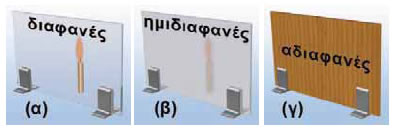 διαφανές

(α)

ημιδιαφανές

(β)

αδιαφανές

(γ)